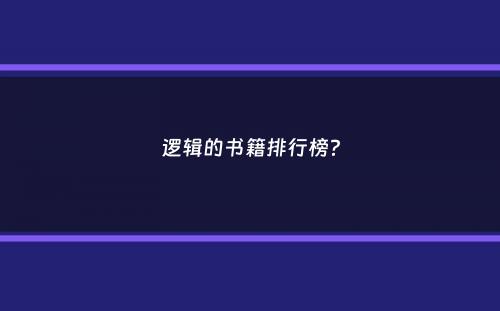 逻辑的书籍排行榜?